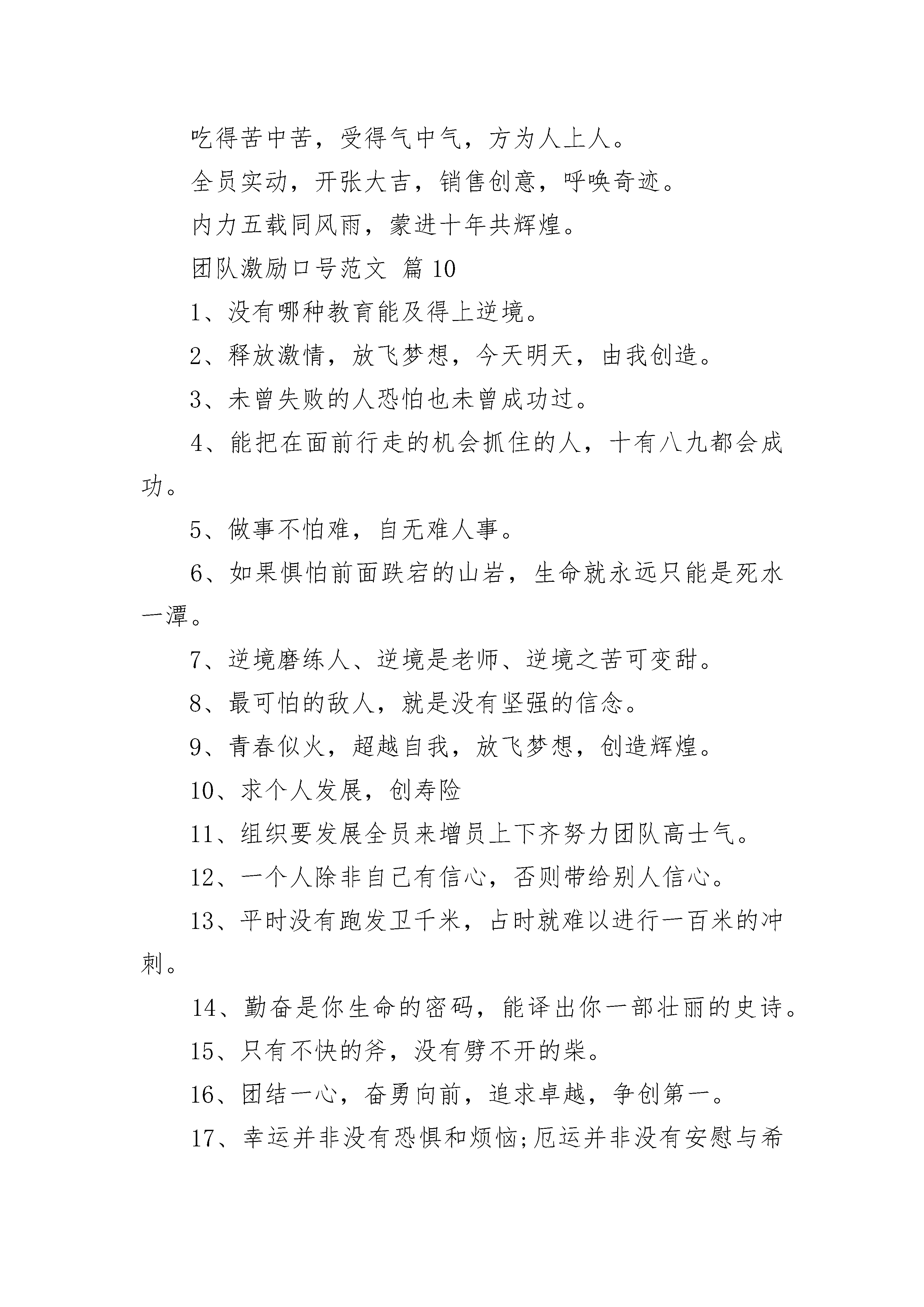 吃得苦中苦，受得气中气，方为人上人。

全员实动，开张大吉，销售创意，呼唤奇迹。

内力五载同风雨，蒙进十年共辉煌。

团队激励口号范文 篇 10

1、没有哪种教育能及得上逆境。

2、释放激情，放飞梦想，今天明天，由我创造。

3、未曾失败的人恐怕也未曾成功过。

4、能把在面前行走的机会抓住的人，十有八九都会成功。

5、做事不怕难，自无难人事。

6、如果惧怕前面跌宕的山岩，生命就永远只能是死水一潭。

7、逆境磨练人、逆境是老师、逆境之苦可变甜。

8、最可怕的敌人，就是没有坚强的信念。

9、青春似火，超越自我，放飞梦想，创造辉煌。

10、求个人发展，创寿险

11、组织要发展全员来增员上下齐努力团队高士气。

12、一个人除非自己有信心，否则带给别人信心。

13、平时没有跑发卫千米，占时就难以进行一百米的冲刺。

14、勤奋是你生命的密码，能译出你一部壮丽的史诗。

15、只有不快的斧，没有劈不开的柴。

16、团结一心，奋勇向前，追求卓越，争创第一。

17、幸运并非没有恐惧和烦恼;厄运并非没有安慰与希